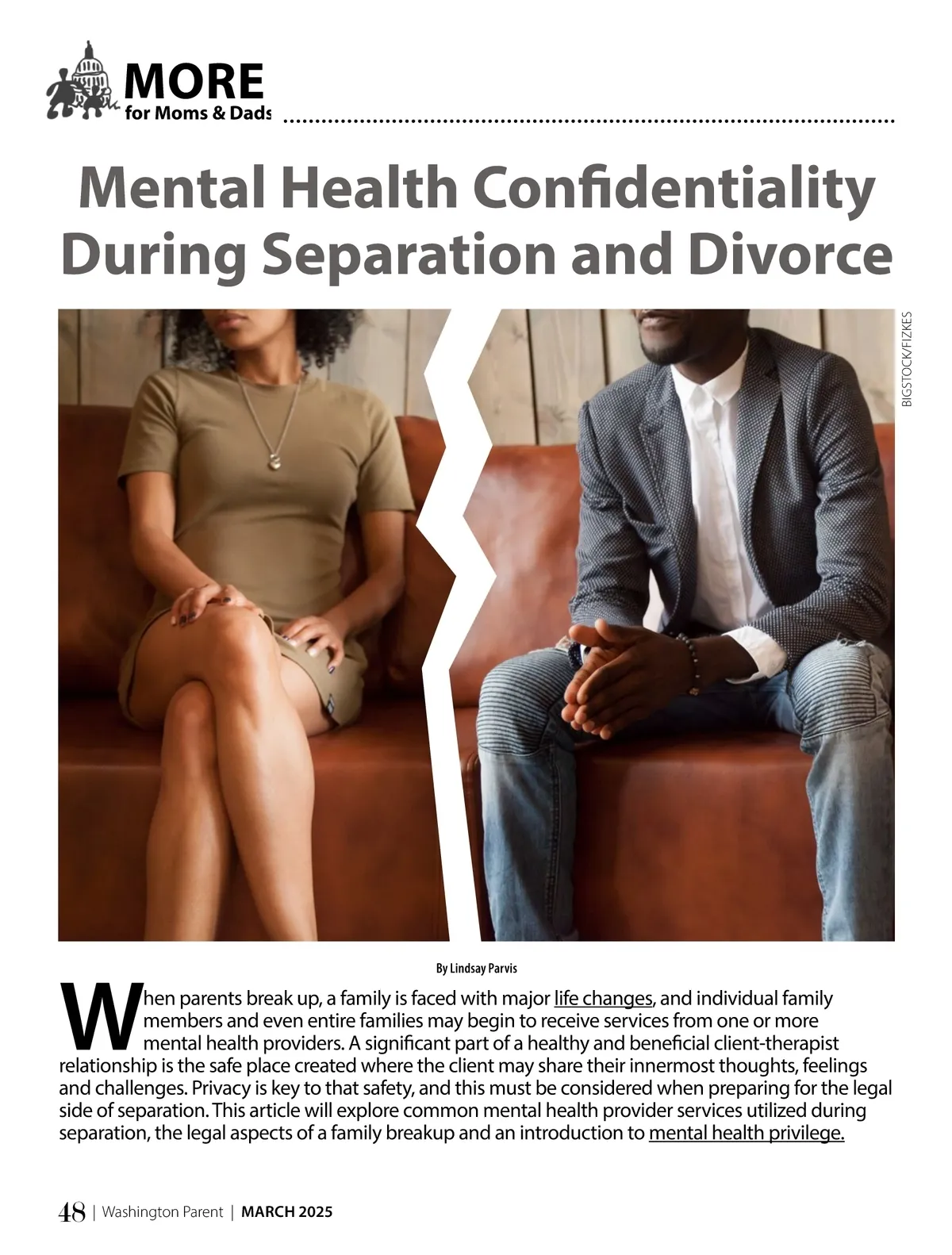 MORE
for Moms & Dads

Mental Health Confidentiality During Separation and Divorce

BIGSTOCK/FIZKES

By Lindsay Parvis

When parents break up, a family is faced with major life changes, and individual family members and even entire families may begin to receive services from one or more mental health providers. A significant part of a healthy and beneficial client-therapist relationship is the safe place created where the client may share their innermost thoughts, feelings and challenges. Privacy is key to that safety, and this must be considered when preparing for the legal side of separation. This article will explore common mental health provider services utilized during separation, the legal aspects of a family breakup and an introduction to mental health privilege.

48 | Washington Parent | MARCH 2025